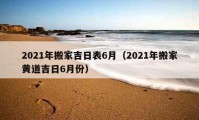 2021年搬家吉日表6月（2021年搬家黄道吉日6月份）